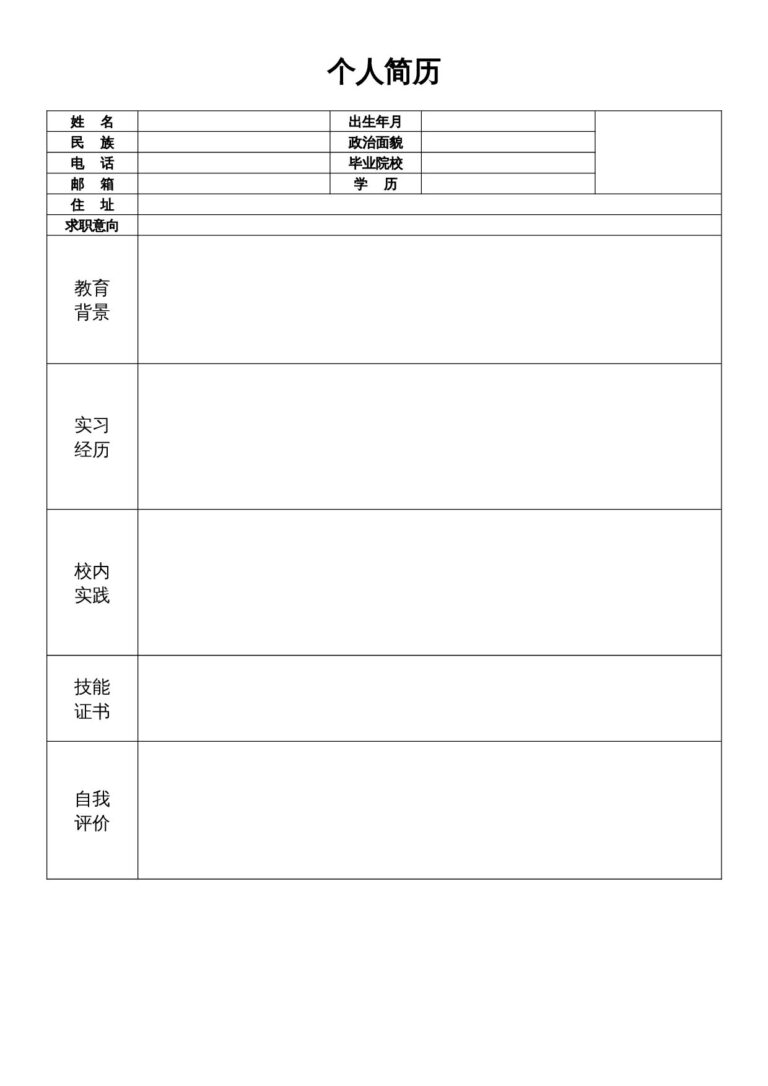 个人简历

| 姓　名 | | 出生年月 | | |
|---|---|---|---|---|
| 民　族 | | 政治面貌 | | |
| 电　话 | | 毕业院校 | | |
| 邮　箱 | | 学　历 | | |
| 住　址 | | | | |
| 求职意向 | | | | |
| 教育背景 | | | | |
| 实习经历 | | | | |
| 校内实践 | | | | |
| 技能证书 | | | | |
| 自我评价 | | | | |